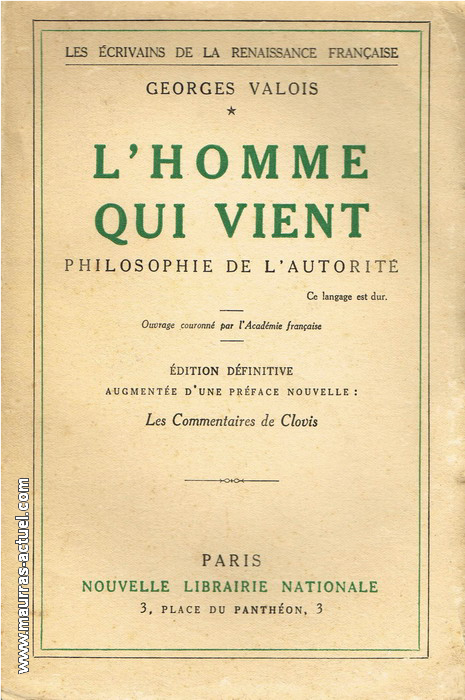 LES ÉCRIVAINS DE LA RENAISSANCE FRANÇAISE

GEORGES VALOIS

*

L'HOMME QUI VIENT

PHILOSOPHIE DE L'AUTORITÉ

Ce langage est dur.

Ouvrage couronné par l'Académie française

ÉDITION DÉFINITIVE

AUGMENTÉE D'UNE PRÉFACE NOUVELLE :

Les Commentaires de Clovis

PARIS

NOUVELLE LIBRAIRIE NATIONALE

3, PLACE DU PANTHÉON, 3

www.maurras-actuel.com